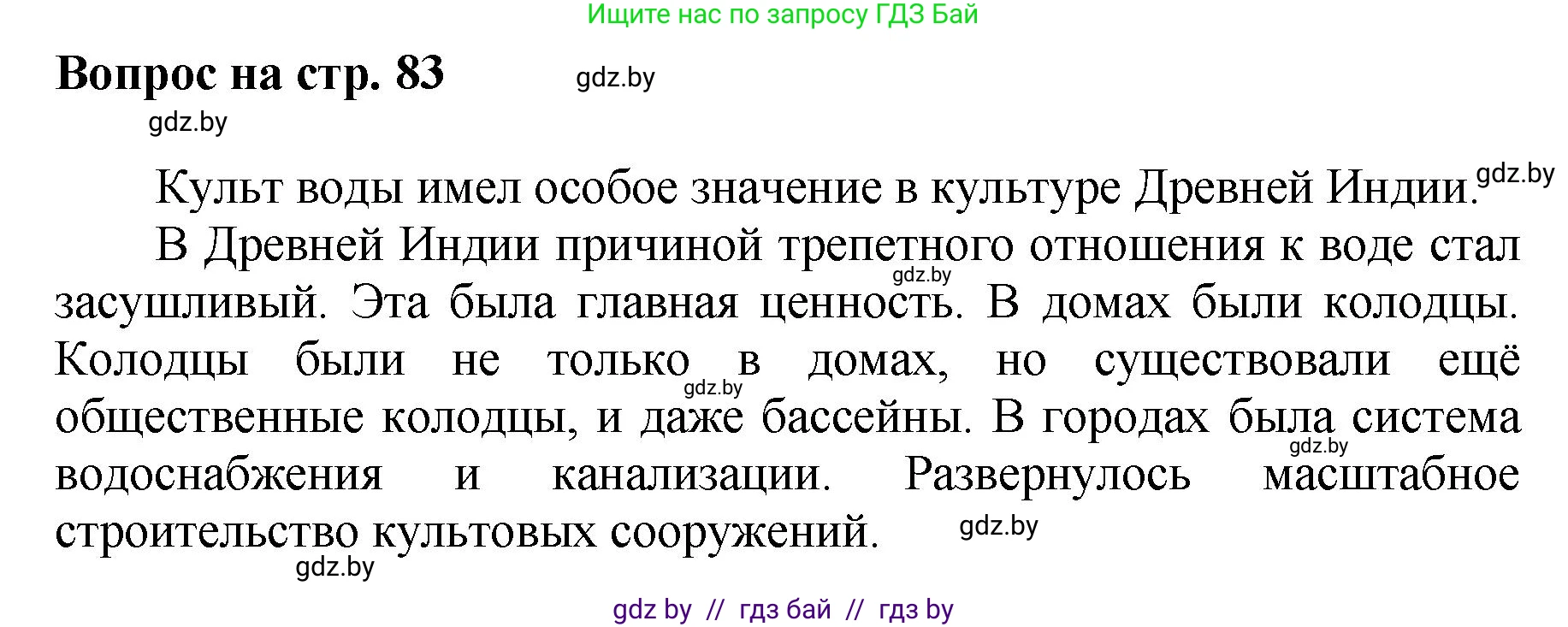 Ищите нас по запросу ГДЗ Бай

Вопрос на стр. 83

gdz.by

gdz.by

Культ воды имел особое значение в культуре Древней Индии.

gdz.by

В Древней Индии причиной трепетного отношения к воде стал засушливый. Эта была главная ценность. В домах были колодцы. Колодцы были не только в домах, но существовали ещё общественные колодцы, и даже бассейны. В городах была система водоснабжения и канализации. Развернулось масштабное строительство культовых сооружений.

gdz.by

gdz.by

gdz.by

gdz.by

gdz.by

gdz by // гдз бай // гдз by